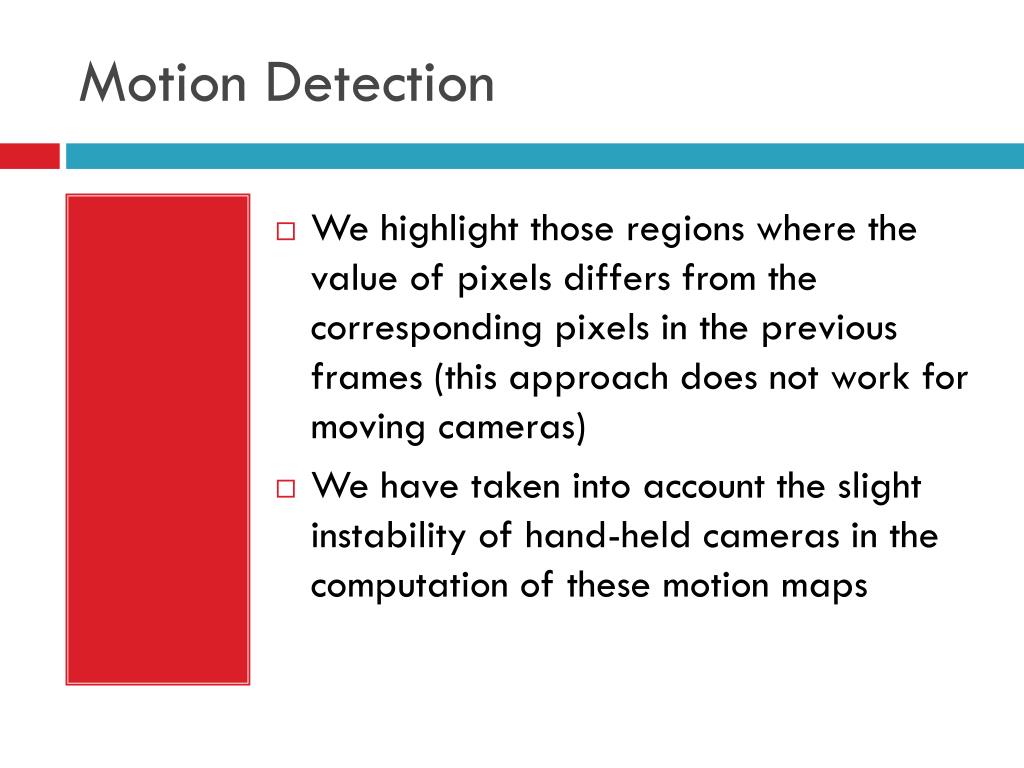 Motion Detection

□ We highlight those regions where the value of pixels differs from the corresponding pixels in the previous frames (this approach does not work for moving cameras)

□ We have taken into account the slight instability of hand-held cameras in the computation of these motion maps